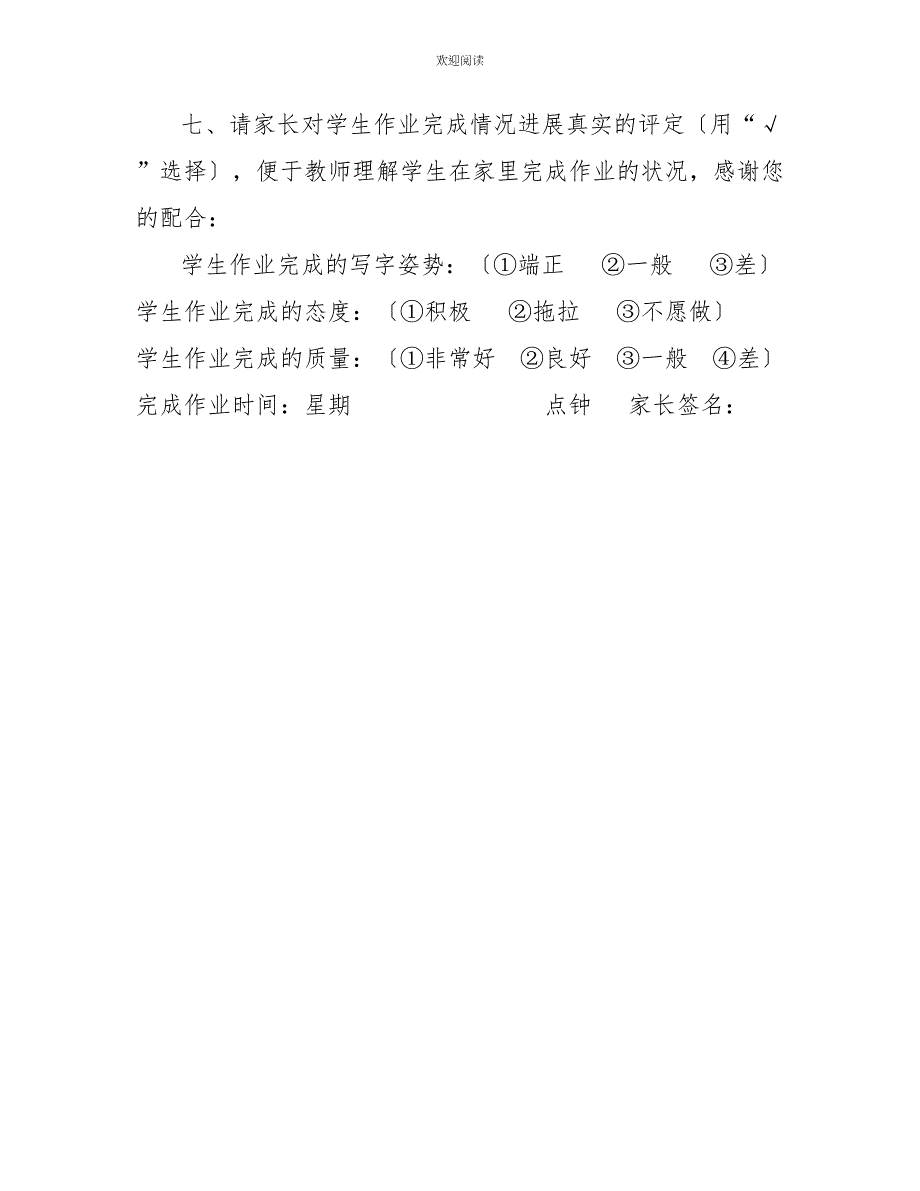 欢迎阅读

七、请家长对学生作业完成情况进展真实的评定〔用“√”选择〕，便于教师理解学生在家里完成作业的状况，感谢您的配合：

学生作业完成的写字姿势：〔①端正 ②一般 ③差〕
学生作业完成的态度：〔①积极 ②拖拉 ③不愿做〕
学生作业完成的质量：〔①非常好 ②良好 ③一般 ④差〕
完成作业时间：星期 点钟 家长签名：